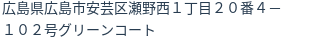 広島県広島市安芸区瀬野西１丁目２０番４－１０２号グリーンコート